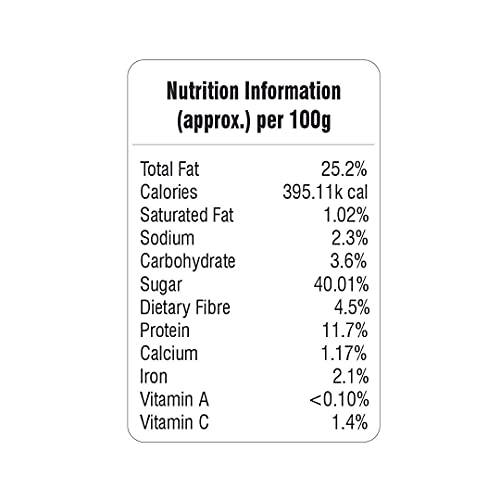 Nutrition Information (approx.) per 100g

| | |
|---|---|
| Total Fat | 25.2% |
| Calories | 395.11k cal |
| Saturated Fat | 1.02% |
| Sodium | 2.3% |
| Carbohydrate | 3.6% |
| Sugar | 40.01% |
| Dietary Fibre | 4.5% |
| Protein | 11.7% |
| Calcium | 1.17% |
| Iron | 2.1% |
| Vitamin A | <0.10% |
| Vitamin C | 1.4% |